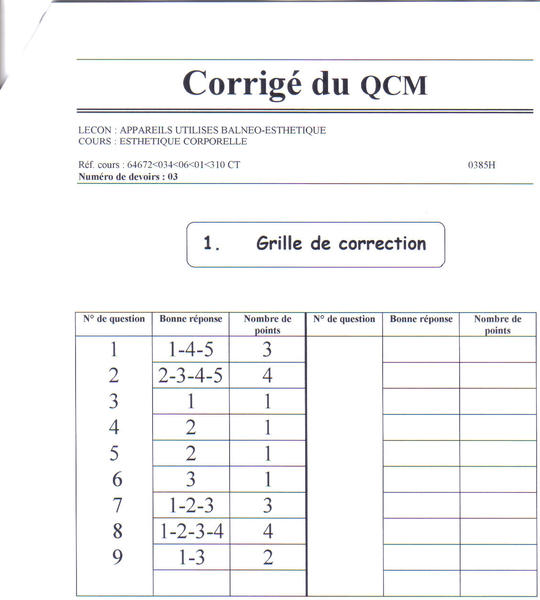 Corrigé du QCM

LECON : APPAREILS UTILISES BALNEO-ESTHETIQUE
COURS : ESTHETIQUE CORPORELLE

Réf. cours : 64672<034<06<01<310 CT 0385H
Numéro de devoirs : 03

1. Grille de correction

| N° de question | Bonne réponse | Nombre de points | N° de question | Bonne réponse | Nombre de points |
|---|---|---|---|---|---|
| 1 | 1-4-5 | 3 | | | |
| 2 | 2-3-4-5 | 4 | | | |
| 3 | 1 | 1 | | | |
| 4 | 2 | 1 | | | |
| 5 | 2 | 1 | | | |
| 6 | 3 | 1 | | | |
| 7 | 1-2-3 | 3 | | | |
| 8 | 1-2-3-4 | 4 | | | |
| 9 | 1-3 | 2 | | | |
| | | | | | |